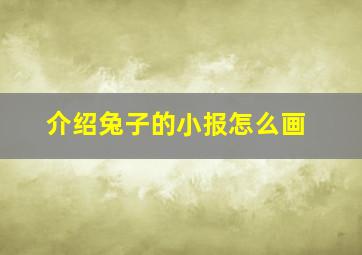 介绍兔子的小报怎么画